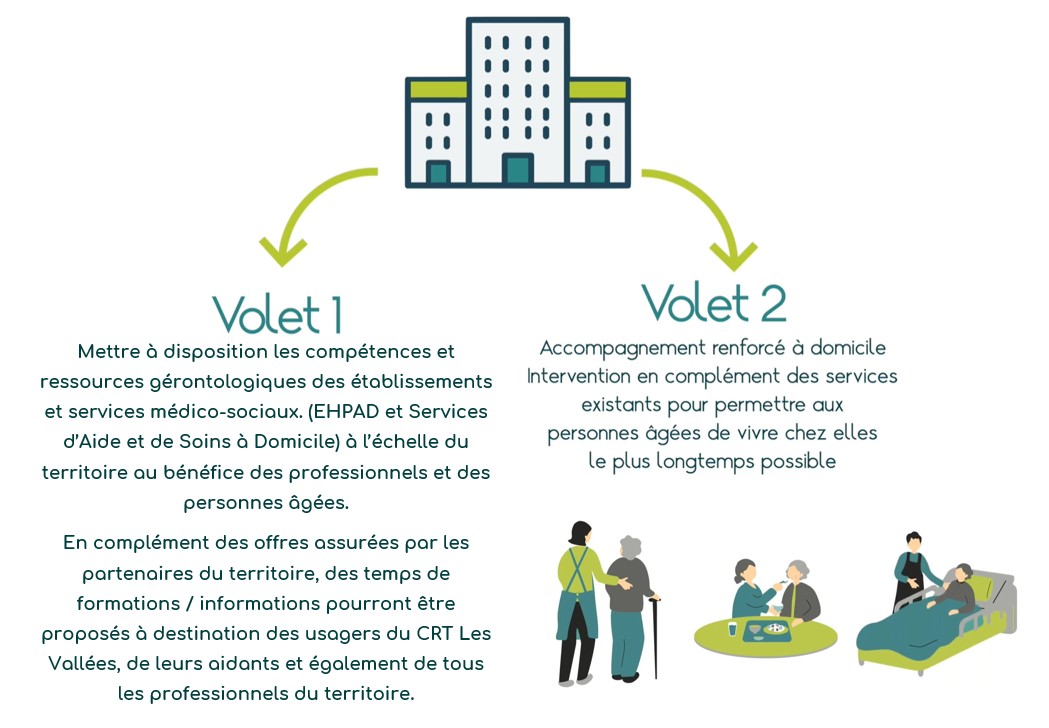 Volet 1

Mettre à disposition les compétences et ressources gérontologiques des établissements et services médico-sociaux. (EHPAD et Services d'Aide et de Soins à Domicile) à l'échelle du territoire au bénéfice des professionnels et des personnes âgées.

En complément des offres assurées par les partenaires du territoire, des temps de formations / informations pourront être proposés à destination des usagers du CRT Les Vallées, de leurs aidants et également de tous les professionnels du territoire.

Volet 2

Accompagnement renforcé à domicile
Intervention en complément des services existants pour permettre aux personnes âgées de vivre chez elles le plus longtemps possible